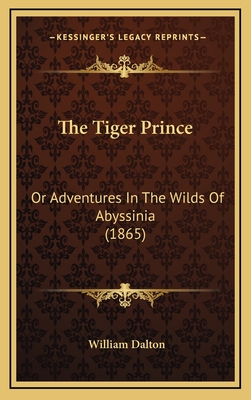 —KESSINGER'S LEGACY REPRINTS—

The Tiger Prince

Or Adventures In The Wilds Of Abyssinia (1865)

William Dalton